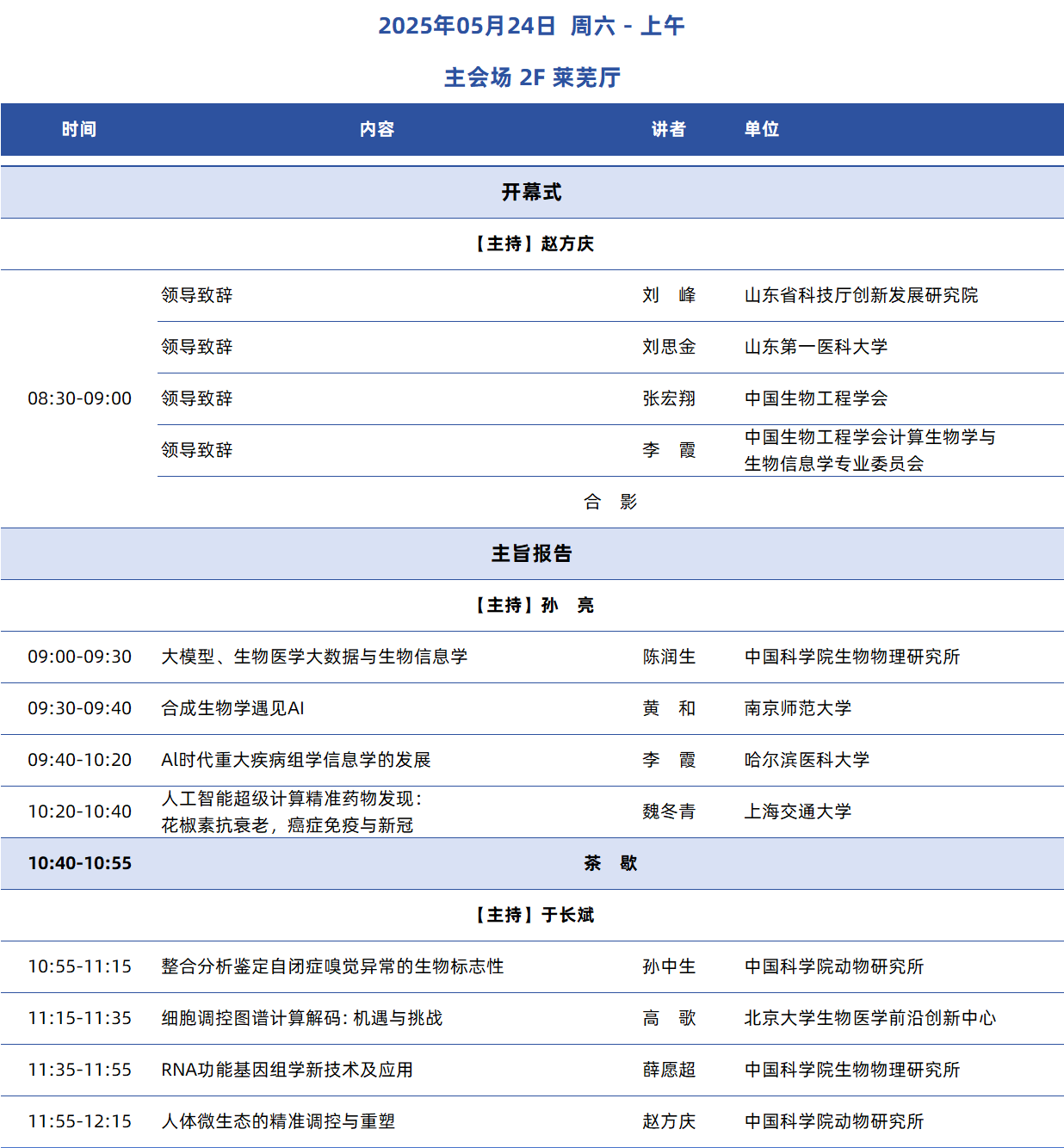 2025年05月24日 周六 - 上午

主会场 2F 莱芜厅

| 时间 | 内容 | 讲者 | 单位 |
|---|---|---|---|
| 开幕式 | | | |
| 【主持】赵方庆 | | | |
| 08:30-09:00 | 领导致辞 | 刘 峰 | 山东省科技厅创新发展研究院 |
| | 领导致辞 | 刘思金 | 山东第一医科大学 |
| | 领导致辞 | 张宏翔 | 中国生物工程学会 |
| | 领导致辞 | 李 霞 | 中国生物工程学会计算生物学与生物信息学专业委员会 |
| | 合 影 | | |
| 主旨报告 | | | |
| 【主持】孙 亮 | | | |
| 09:00-09:30 | 大模型、生物医学大数据与生物信息学 | 陈润生 | 中国科学院生物物理研究所 |
| 09:30-09:40 | 合成生物学遇见AI | 黄 和 | 南京师范大学 |
| 09:40-10:20 | AI时代重大疾病组学信息学的发展 | 李 霞 | 哈尔滨医科大学 |
| 10:20-10:40 | 人工智能超级计算精准药物发现：花椒素抗衰老，癌症免疫与新冠 | 魏冬青 | 上海交通大学 |
| 10:40-10:55 | 茶 歇 | | |
| 【主持】于长斌 | | | |
| 10:55-11:15 | 整合分析鉴定自闭症嗅觉异常的生物标志性 | 孙中生 | 中国科学院动物研究所 |
| 11:15-11:35 | 细胞调控图谱计算解码：机遇与挑战 | 高 歌 | 北京大学生物医学前沿创新中心 |
| 11:35-11:55 | RNA功能基因组学新技术及应用 | 薛愿超 | 中国科学院生物物理研究所 |
| 11:55-12:15 | 人体微生态的精准调控与重塑 | 赵方庆 | 中国科学院动物研究所 |